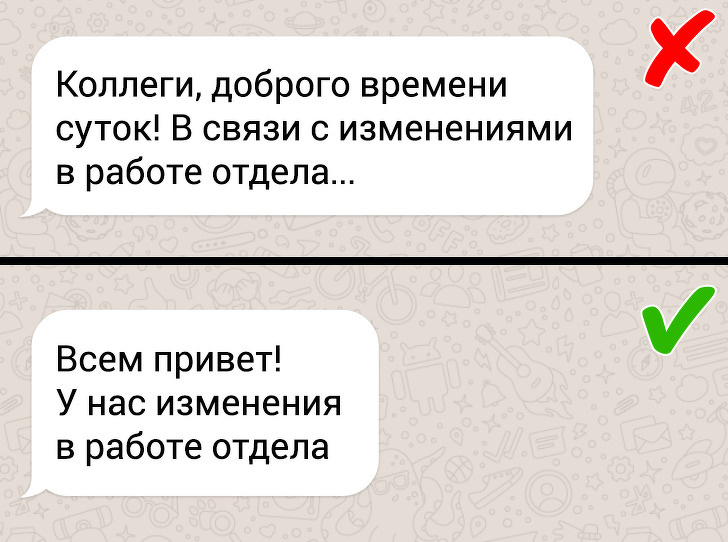 Коллеги, доброго времени суток! В связи с изменениями в работе отдела...

Всем привет!
У нас изменения в работе отдела